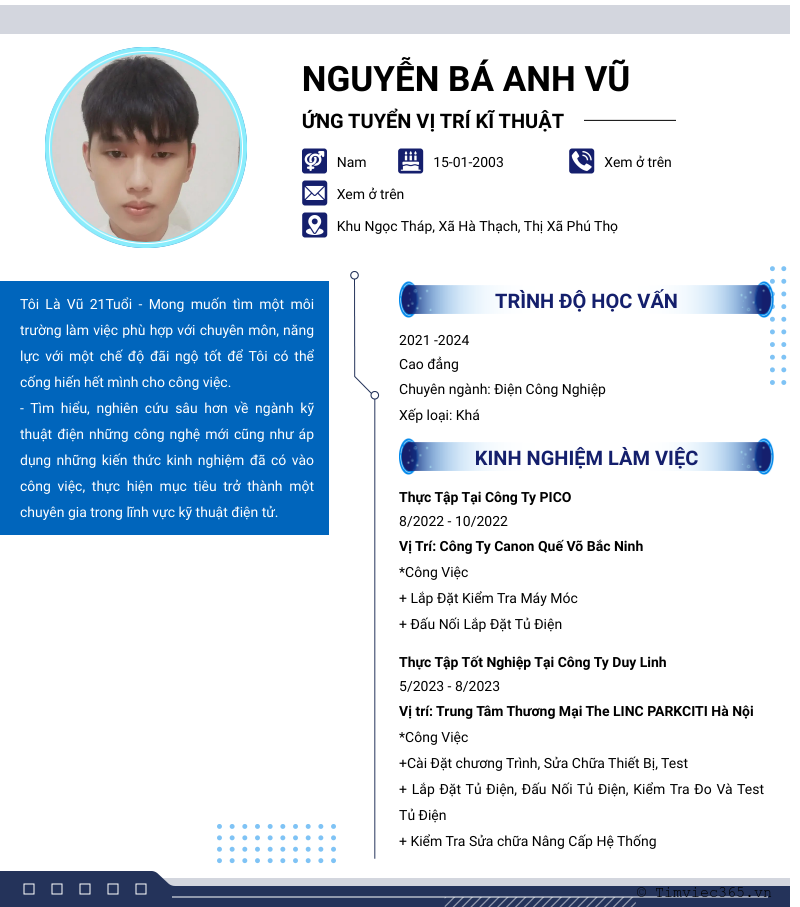 NGUYỄN BÁ ANH VŨ

ỨNG TUYỂN VỊ TRÍ KĨ THUẬT

Nam

15-01-2003

Xem ở trên

Xem ở trên

Khu Ngọc Tháp, Xã Hà Thạch, Thị Xã Phú Thọ

Tôi Là Vũ 21Tuổi - Mong muốn tìm một môi trường làm việc phù hợp với chuyên môn, năng lực với một chế độ đãi ngộ tốt để Tôi có thể cống hiến hết mình cho công việc.
- Tìm hiểu, nghiên cứu sâu hơn về ngành kỹ thuật điện những công nghệ mới cũng như áp dụng những kiến thức kinh nghiệm đã có vào công việc, thực hiện mục tiêu trở thành một chuyên gia trong lĩnh vực kỹ thuật điện tử.

TRÌNH ĐỘ HỌC VẤN

2021 -2024
Cao đẳng
Chuyên ngành: Điện Công Nghiệp
Xếp loại: Khá

KINH NGHIỆM LÀM VIỆC

Thực Tập Tại Công Ty PICO
8/2022 - 10/2022
Vị Trí: Công Ty Canon Quế Võ Bắc Ninh
*Công Việc
+ Lắp Đặt Kiểm Tra Máy Móc
+ Đấu Nối Lắp Đặt Tủ Điện

Thực Tập Tốt Nghiệp Tại Công Ty Duy Linh
5/2023 - 8/2023
Vị trí: Trung Tâm Thương Mại The LINC PARKCITI Hà Nội
*Công Việc
+Cài Đặt chương Trình, Sửa Chữa Thiết Bị, Test
+ Lắp Đặt Tủ Điện, Đấu Nối Tủ Điện, Kiểm Tra Đo Và Test Tủ Điện
+ Kiểm Tra Sửa chữa Nâng Cấp Hệ Thống

© Timviec365.vn